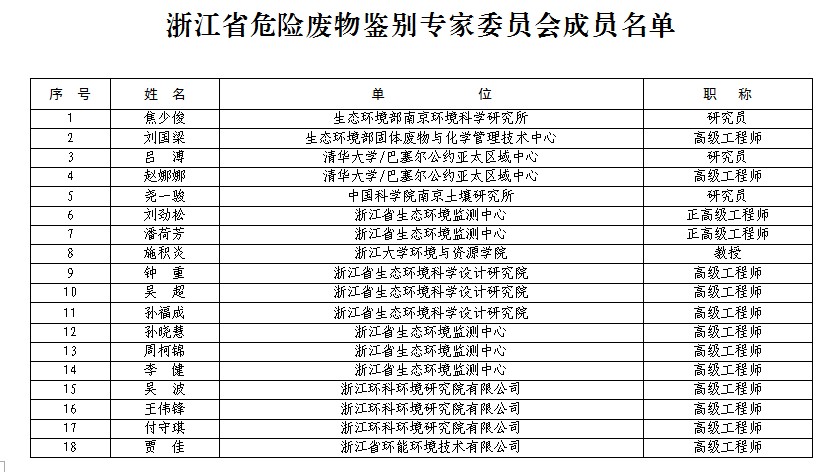 浙江省危险废物鉴别专家委员会成员名单

| 序 号 | 姓 名 | 单 位 | 职 称 |
|---|---|---|---|
| 1 | 焦少俊 | 生态环境部南京环境科学研究所 | 研究员 |
| 2 | 刘国梁 | 生态环境部固体废物与化学管理技术中心 | 高级工程师 |
| 3 | 吕 溥 | 清华大学/巴塞尔公约亚太区域中心 | 研究员 |
| 4 | 赵娜娜 | 清华大学/巴塞尔公约亚太区域中心 | 高级工程师 |
| 5 | 尧一骏 | 中国科学院南京土壤研究所 | 研究员 |
| 6 | 刘劲松 | 浙江省生态环境监测中心 | 正高级工程师 |
| 7 | 潘荷芳 | 浙江省生态环境监测中心 | 正高级工程师 |
| 8 | 施积炎 | 浙江大学环境与资源学院 | 教授 |
| 9 | 钟 重 | 浙江省生态环境科学设计研究院 | 高级工程师 |
| 10 | 吴 超 | 浙江省生态环境科学设计研究院 | 高级工程师 |
| 11 | 孙福成 | 浙江省生态环境科学设计研究院 | 高级工程师 |
| 12 | 孙晓慧 | 浙江省生态环境监测中心 | 高级工程师 |
| 13 | 周柯锦 | 浙江省生态环境监测中心 | 高级工程师 |
| 14 | 李 健 | 浙江省生态环境监测中心 | 高级工程师 |
| 15 | 吴 波 | 浙江环科环境研究院有限公司 | 高级工程师 |
| 16 | 王伟锋 | 浙江环科环境研究院有限公司 | 高级工程师 |
| 17 | 付守琪 | 浙江环科环境研究院有限公司 | 高级工程师 |
| 18 | 贾 佳 | 浙江省环能环境技术有限公司 | 高级工程师 |